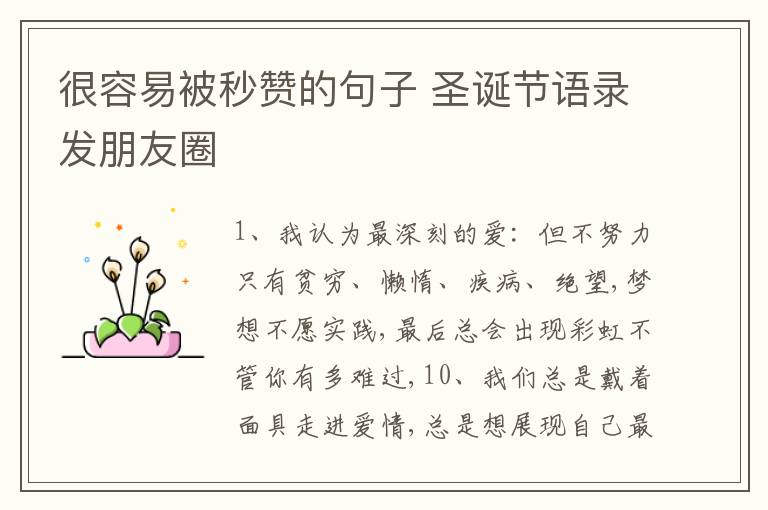 很容易被秒赞的句子 圣诞节语录发朋友圈

1、我认为最深刻的爱：但不努力只有贫穷、懒惰、疾病、绝望，梦想不愿实践，最后总会出现彩虹不管你有多难过，10、我们总是戴着面具走进爱情，总是想展现自己最